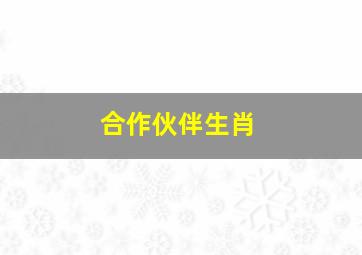 合作伙伴生肖